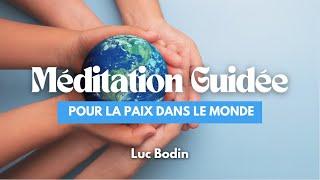 Méditation Guidée

POUR LA PAIX DANS LE MONDE

Luc Bodin